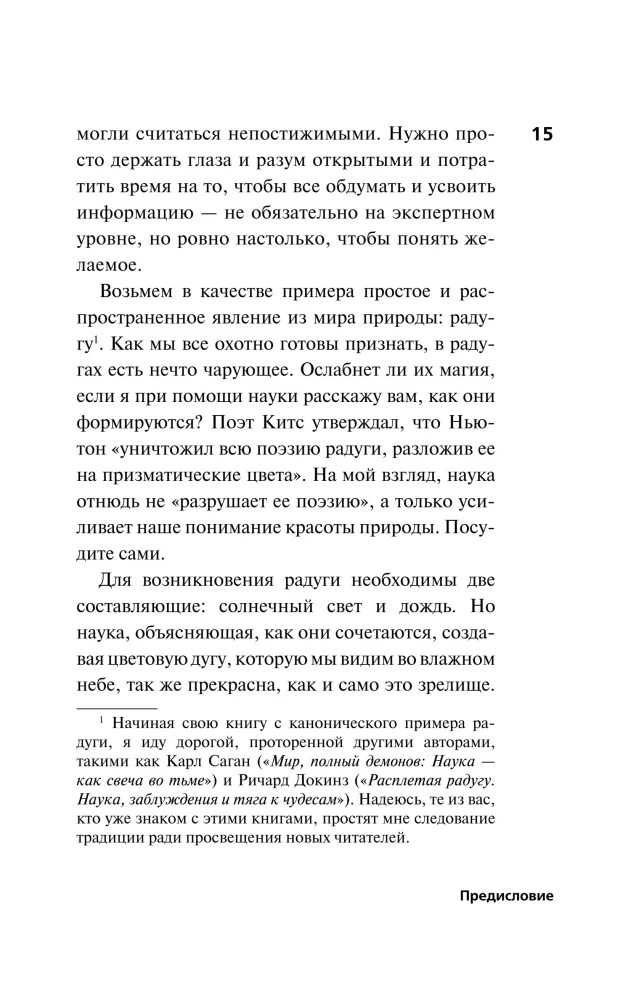 15

могли считаться непостижимыми. Нужно просто держать глаза и разум открытыми и потратить время на то, чтобы все обдумать и усвоить информацию — не обязательно на экспертном уровне, но ровно настолько, чтобы понять желаемое.

Возьмем в качестве примера простое и распространенное явление из мира природы: радугу$^1$. Как мы все охотно готовы признать, в радугах есть нечто чарующее. Ослабнет ли их магия, если я при помощи науки расскажу вам, как они формируются? Поэт Китс утверждал, что Ньютон «уничтожил всю поэзию радуги, разложив ее на призматические цвета». На мой взгляд, наука отнюдь не «разрушает ее поэзию», а только усиливает наше понимание красоты природы. Посудите сами.

Для возникновения радуги необходимы две составляющие: солнечный свет и дождь. Но наука, объясняющая, как они сочетаются, создавая цветовую дугу, которую мы видим во влажном небе, так же прекрасна, как и само это зрелище.

$^1$ Начиная свою книгу с канонического примера радуги, я иду дорогой, проторенной другими авторами, такими как Карл Саган («Мир, полный демонов: Наука — как свеча во тьме») и Ричард Докинз («Расплетая радугу. Наука, заблуждения и тяга к чудесам»). Надеюсь, те из вас, кто уже знаком с этими книгами, простят мне следование традиции ради просвещения новых читателей.

Предисловие